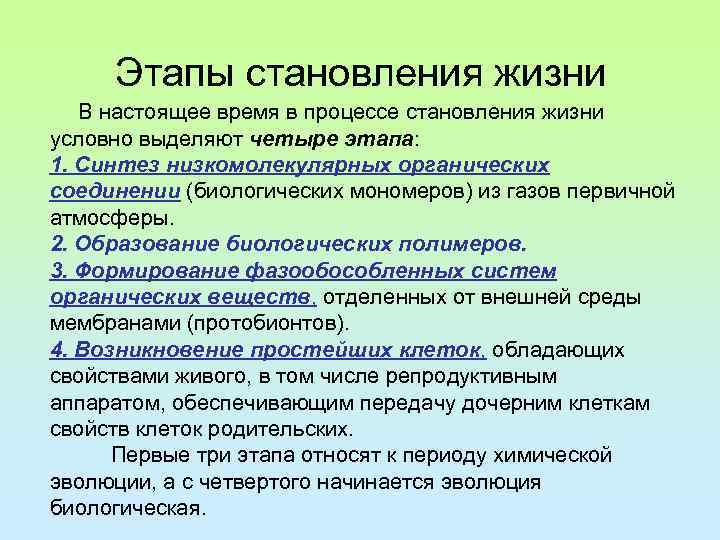 Этапы становления жизни

В настоящее время в процессе становления жизни условно выделяют четыре этапа:
1. Синтез низкомолекулярных органических соединении (биологических мономеров) из газов первичной атмосферы.
2. Образование биологических полимеров.
3. Формирование фазообособленных систем органических веществ, отделенных от внешней среды мембранами (протобионтов).
4. Возникновение простейших клеток, обладающих свойствами живого, в том числе репродуктивным аппаратом, обеспечивающим передачу дочерним клеткам свойств клеток родительских.

Первые три этапа относят к периоду химической эволюции, а с четвертого начинается эволюция биологическая.